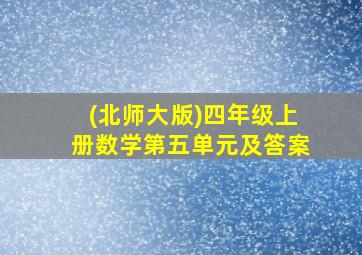 (北师大版)四年级上册数学第五单元及答案